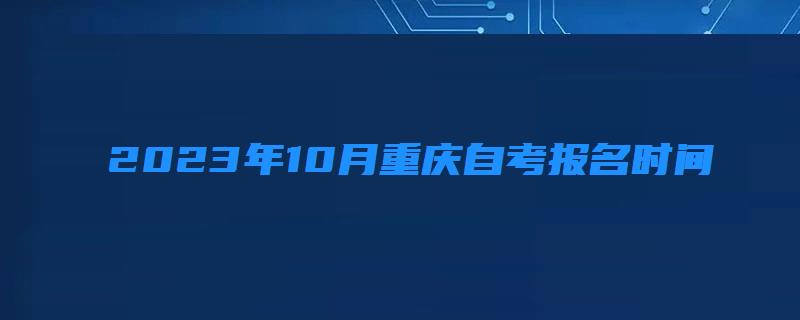 2023年10月重庆自考报名时间